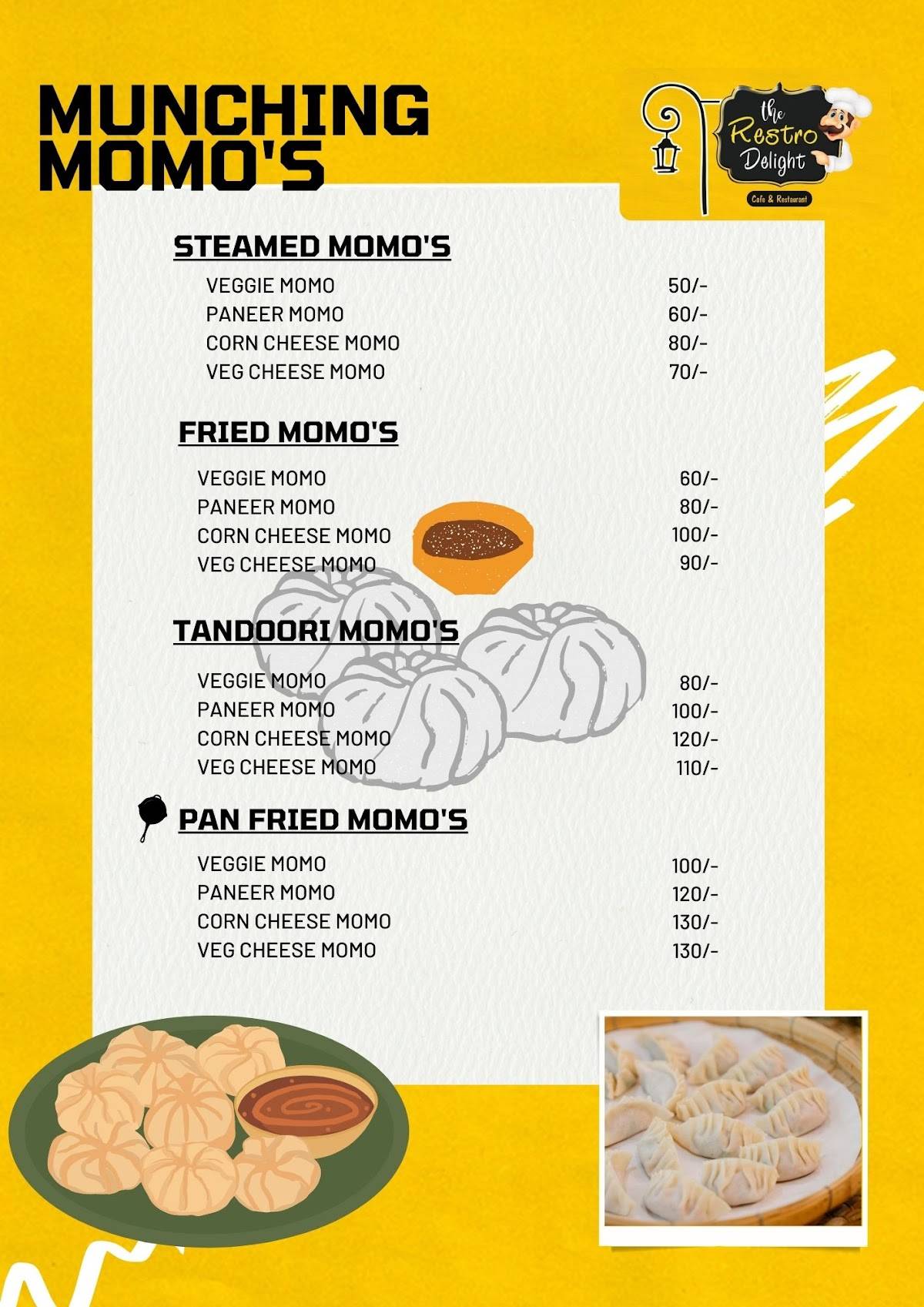 MUNCHING MOMO'S

the Restro Delight
Cafe & Restaurant

STEAMED MOMO'S

| | |
|---|---|
| VEGGIE MOMO | 50/- |
| PANEER MOMO | 60/- |
| CORN CHEESE MOMO | 80/- |
| VEG CHEESE MOMO | 70/- |

FRIED MOMO'S

| | |
|---|---|
| VEGGIE MOMO | 60/- |
| PANEER MOMO | 80/- |
| CORN CHEESE MOMO | 100/- |
| VEG CHEESE MOMO | 90/- |

TANDOORI MOMO'S

| | |
|---|---|
| VEGGIE MOMO | 80/- |
| PANEER MOMO | 100/- |
| CORN CHEESE MOMO | 120/- |
| VEG CHEESE MOMO | 110/- |

PAN FRIED MOMO'S

| | |
|---|---|
| VEGGIE MOMO | 100/- |
| PANEER MOMO | 120/- |
| CORN CHEESE MOMO | 130/- |
| VEG CHEESE MOMO | 130/- |